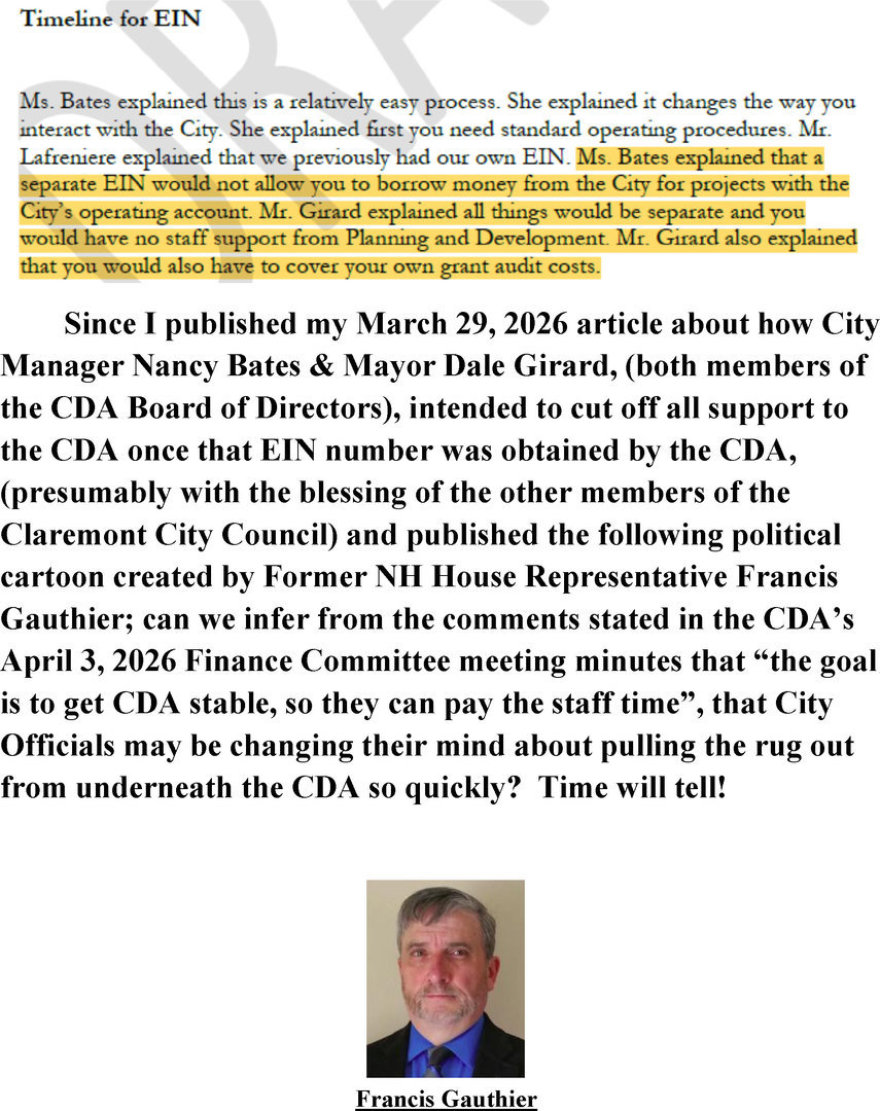 Timeline for EIN

Ms. Bates explained this is a relatively easy process. She explained it changes the way you interact with the City. She explained first you need standard operating procedures. Mr. Lafreniere explained that we previously had our own EIN. Ms. Bates explained that a separate EIN would not allow you to borrow money from the City for projects with the City's operating account. Mr. Girard explained all things would be separate and you would have no staff support from Planning and Development. Mr. Girard also explained that you would also have to cover your own grant audit costs.

Since I published my March 29, 2026 article about how City Manager Nancy Bates & Mayor Dale Girard, (both members of the CDA Board of Directors), intended to cut off all support to the CDA once that EIN number was obtained by the CDA, (presumably with the blessing of the other members of the Claremont City Council) and published the following political cartoon created by Former NH House Representative Francis Gauthier; can we infer from the comments stated in the CDA's April 3, 2026 Finance Committee meeting minutes that "the goal is to get CDA stable, so they can pay the staff time", that City Officials may be changing their mind about pulling the rug out from underneath the CDA so quickly? Time will tell!

Francis Gauthier